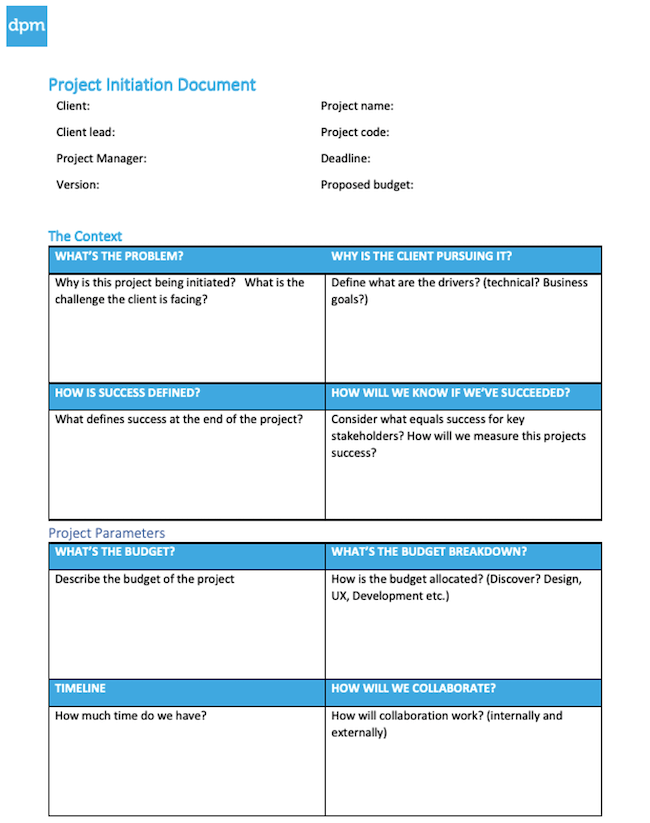 dpm

Project Initiation Document

Client:

Client lead:

Project Manager:

Version:

Project name:

Project code:

Deadline:

Proposed budget:

The Context

| WHAT'S THE PROBLEM? | WHY IS THE CLIENT PURSUING IT? |
|---|---|
| Why is this project being initiated? What is the challenge the client is facing? | Define what are the drivers? (technical? Business goals?) |
| HOW IS SUCCESS DEFINED? | HOW WILL WE KNOW IF WE'VE SUCCEEDED? |
| What defines success at the end of the project? | Consider what equals success for key stakeholders? How will we measure this projects success? |

Project Parameters

| WHAT'S THE BUDGET? | WHAT'S THE BUDGET BREAKDOWN? |
|---|---|
| Describe the budget of the project | How is the budget allocated? (Discover? Design, UX, Development etc.) |
| TIMELINE | HOW WILL WE COLLABORATE? |
| How much time do we have? | How will collaboration work? (internally and externally) |